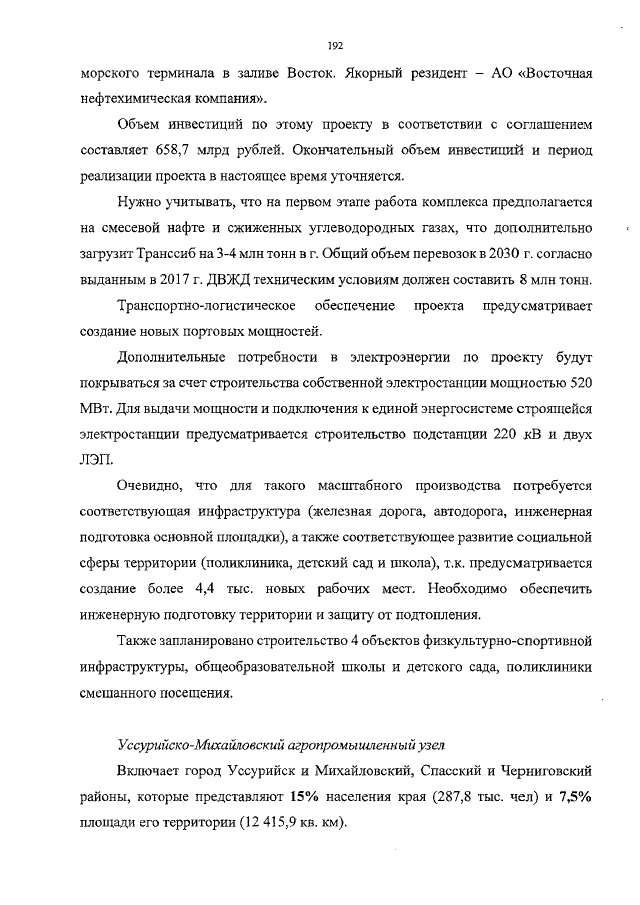 192

морского терминала в заливе Восток. Якорный резидент – АО «Восточная нефтехимическая компания».

Объем инвестиций по этому проекту в соответствии с соглашением составляет 658,7 млрд рублей. Окончательный объем инвестиций и период реализации проекта в настоящее время уточняется.

Нужно учитывать, что на первом этапе работа комплекса предполагается на смесевой нафте и сжиженных углеводородных газах, что дополнительно загрузит Транссиб на 3-4 млн тонн в г. Общий объем перевозок в 2030 г. согласно выданным в 2017 г. ДВЖД техническим условиям должен составить 8 млн тонн.

Транспортно-логистическое обеспечение проекта предусматривает создание новых портовых мощностей.

Дополнительные потребности в электроэнергии по проекту будут покрываться за счет строительства собственной электростанции мощностью 520 МВт. Для выдачи мощности и подключения к единой энергосистеме строящейся электростанции предусматривается строительство подстанции 220 кВ и двух ЛЭП.

Очевидно, что для такого масштабного производства потребуется соответствующая инфраструктура (железная дорога, автодорога, инженерная подготовка основной площадки), а также соответствующее развитие социальной сферы территории (поликлиника, детский сад и школа), т.к. предусматривается создание более 4,4 тыс. новых рабочих мест. Необходимо обеспечить инженерную подготовку территории и защиту от подтопления.

Также запланировано строительство 4 объектов физкультурно-спортивной инфраструктуры, общеобразовательной школы и детского сада, поликлиники смешанного посещения.

Уссурийско-Михайловский агропромышленный узел

Включает город Уссурийск и Михайловский, Спасский и Черниговский районы, которые представляют 15% населения края (287,8 тыс. чел) и 7,5% площади его территории (12 415,9 кв. км).